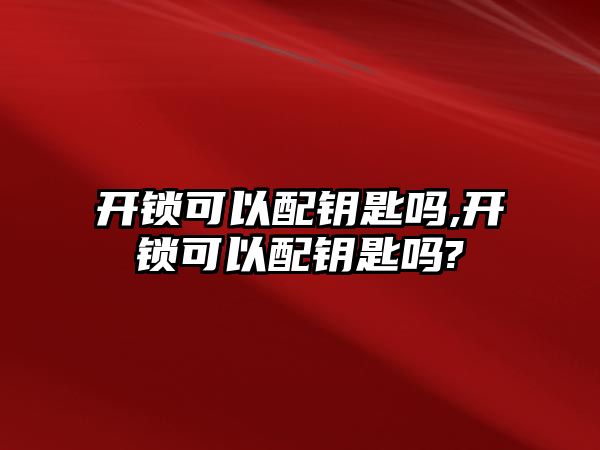 开锁可以配钥匙吗,开锁可以配钥匙吗?